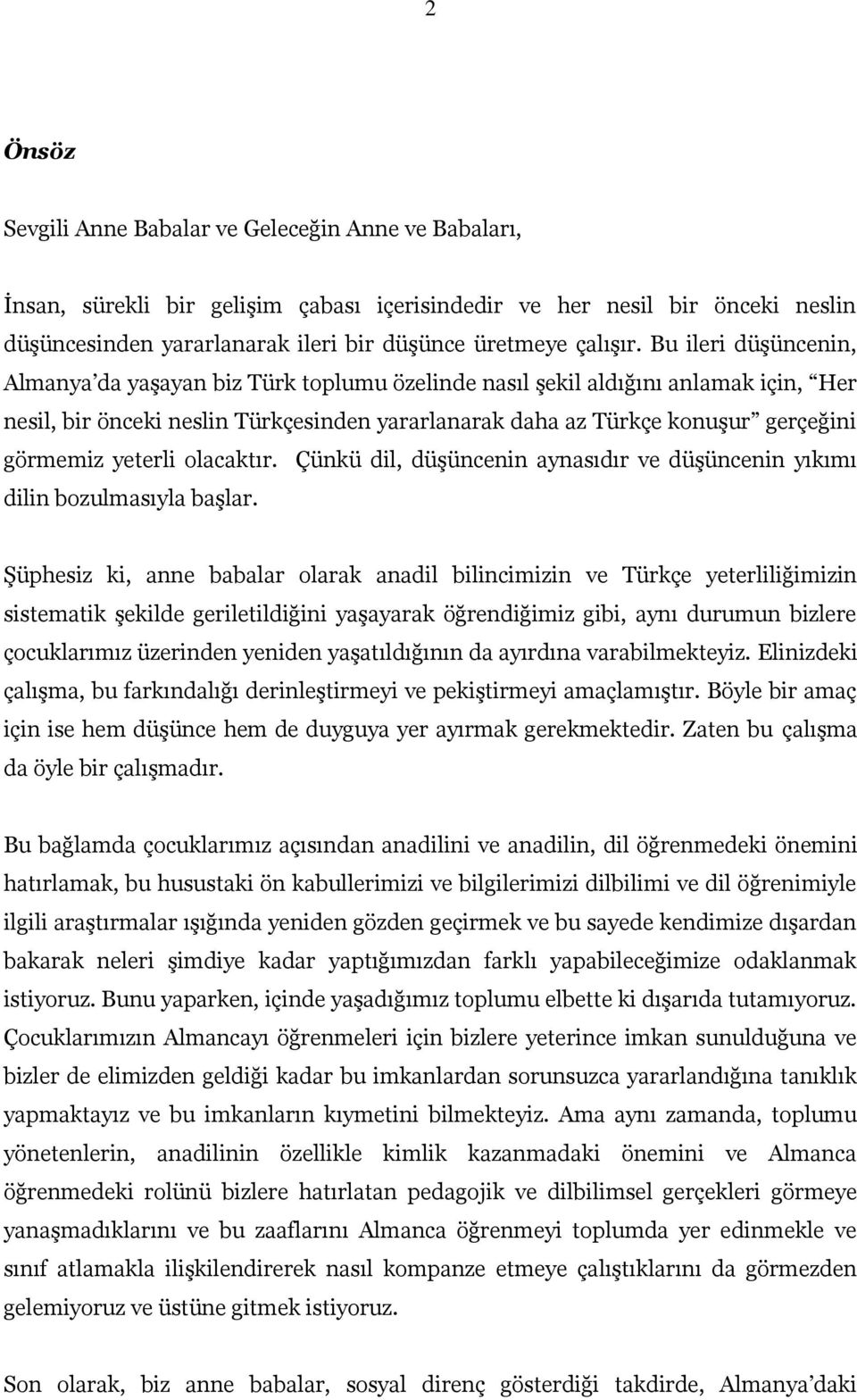 2

Önsöz

Sevgili Anne Babalar ve Geleceğin Anne ve Babaları,

İnsan, sürekli bir gelişim çabası içerisindedir ve her nesil bir önceki neslin düşüncesinden yararlanarak ileri bir düşünce üretmeye çalışır. Bu ileri düşüncenin, Almanya'da yaşayan biz Türk toplumu özelinde nasıl şekil aldığını anlamak için, "Her nesil, bir önceki neslin Türkçesinden yararlanarak daha az Türkçe konuşur" gerçeğini görmemiz yeterli olacaktır. Çünkü dil, düşüncenin aynasıdır ve düşüncenin yıkımı dilin bozulmasıyla başlar.

Şüphesiz ki, anne babalar olarak anadil bilincimizin ve Türkçe yeterliliğimizin sistematik şekilde geriletildiğini yaşayarak öğrendiğimiz gibi, aynı durumun bizlere çocuklarımız üzerinden yeniden yaşatıldığının da ayırdına varabilmekteyiz. Elinizdeki çalışma, bu farkındalığı derinleştirmeyi ve pekiştirmeyi amaçlamıştır. Böyle bir amaç için ise hem düşünce hem de duyguya yer ayırmak gerekmektedir. Zaten bu çalışma da öyle bir çalışmadır.

Bu bağlamda çocuklarımız açısından anadilini ve anadilin, dil öğrenmedeki önemini hatırlamak, bu husustaki ön kabullerimizi ve bilgilerimizi dilbilimi ve dil öğrenimiyle ilgili araştırmalar ışığında yeniden gözden geçirmek ve bu sayede kendimize dışardan bakarak neleri şimdiye kadar yaptığımızdan farklı yapabileceğimize odaklanmak istiyoruz. Bunu yaparken, içinde yaşadığımız toplumu elbette ki dışarıda tutamıyoruz. Çocuklarımızın Almancayı öğrenmeleri için bizlere yeterince imkan sunulduğuna ve bizler de elimizden geldiği kadar bu imkanlardan sorunsuzca yararlandığına tanıklık yapmaktayız ve bu imkanların kıymetini bilmekteyiz. Ama aynı zamanda, toplumu yönetenlerin, anadilinin özellikle kimlik kazanmadaki önemini ve Almanca öğrenmedeki rolünü bizlere hatırlatan pedagojik ve dilbilimsel gerçekleri görmeye yanaşmadıklarını ve bu zaaflarını Almanca öğrenmeyi toplumda yer edinmekle ve sınıf atlamakla ilişkilendirerek nasıl kompanze etmeye çalıştıklarını da görmezden gelemiyoruz ve üstüne gitmek istiyoruz.

Son olarak, biz anne babalar, sosyal direnç gösterdiği takdirde, Almanya'daki